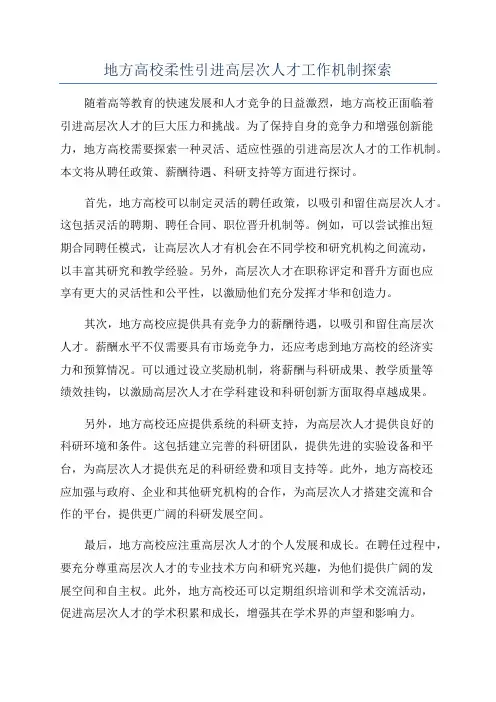 地方高校柔性引进高层次人才工作机制探索

随着高等教育的快速发展和人才竞争的日益激烈，地方高校正面临着引进高层次人才的巨大压力和挑战。为了保持自身的竞争力和增强创新能力，地方高校需要探索一种灵活、适应性强的引进高层次人才的工作机制。本文将从聘任政策、薪酬待遇、科研支持等方面进行探讨。

首先，地方高校可以制定灵活的聘任政策，以吸引和留住高层次人才。这包括灵活的聘期、聘任合同、职位晋升机制等。例如，可以尝试推出短期合同聘任模式，让高层次人才有机会在不同学校和研究机构之间流动，以丰富其研究和教学经验。另外，高层次人才在职称评定和晋升方面也应享有更大的灵活性和公平性，以激励他们充分发挥才华和创造力。

其次，地方高校应提供具有竞争力的薪酬待遇，以吸引和留住高层次人才。薪酬水平不仅需要具有市场竞争力，还应考虑到地方高校的经济实力和预算情况。可以通过设立奖励机制，将薪酬与科研成果、教学质量等绩效挂钩，以激励高层次人才在学科建设和科研创新方面取得卓越成果。

另外，地方高校还应提供系统的科研支持，为高层次人才提供良好的科研环境和条件。这包括建立完善的科研团队，提供先进的实验设备和平台，为高层次人才提供充足的科研经费和项目支持等。此外，地方高校还应加强与政府、企业和其他研究机构的合作，为高层次人才搭建交流和合作的平台，提供更广阔的科研发展空间。

最后，地方高校应注重高层次人才的个人发展和成长。在聘任过程中，要充分尊重高层次人才的专业技术方向和研究兴趣，为他们提供广阔的发展空间和自主权。此外，地方高校还可以定期组织培训和学术交流活动，促进高层次人才的学术积累和成长，增强其在学术界的声望和影响力。